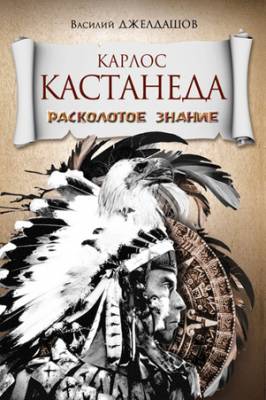 Василий ДЖЕЛДАШОВ

КАРЛОС
КАСТАНЕДА

РАСКОЛОТОЕ ЗНАНИЕ